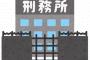 刑務所